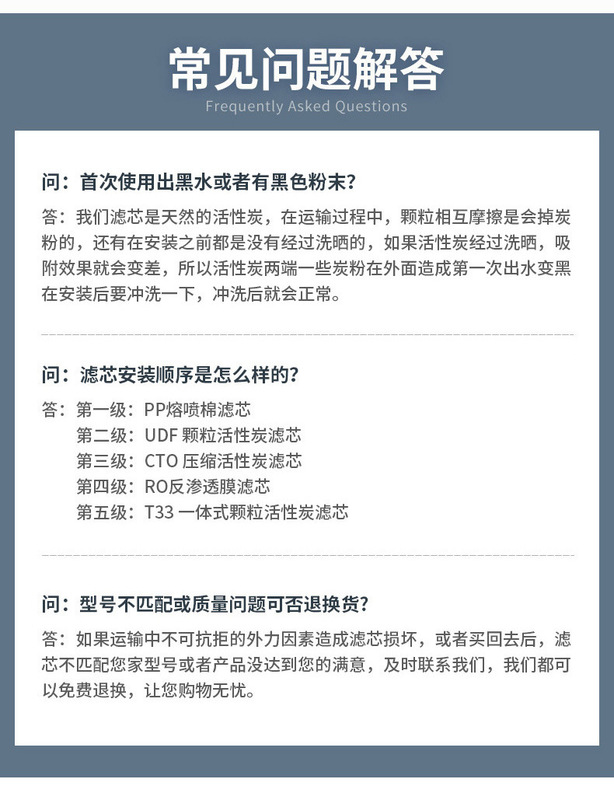 常见问题解答
Frequently Asked Questions

问：首次使用出黑水或者有黑色粉末？

答：我们滤芯是天然的活性炭，在运输过程中，颗粒相互摩擦是会掉炭粉的，还有在安装之前都是没有经过洗晒的，如果活性炭经过洗晒，吸附效果就会变差，所以活性炭两端一些炭粉在外面造成第一次出水变黑在安装后要冲洗一下，冲洗后就会正常。

问：滤芯安装顺序是怎么样的？

答：第一级：PP熔喷棉滤芯
第二级：UDF 颗粒活性炭滤芯
第三级：CTO 压缩活性炭滤芯
第四级：RO反渗透膜滤芯
第五级：T33 一体式颗粒活性炭滤芯

问：型号不匹配或质量问题可否退换货？

答：如果运输中不可抗拒的外力因素造成滤芯损坏，或者买回去后，滤芯不匹配您家型号或者产品没达到您的满意，及时联系我们，我们都可以免费退换，让您购物无忧。